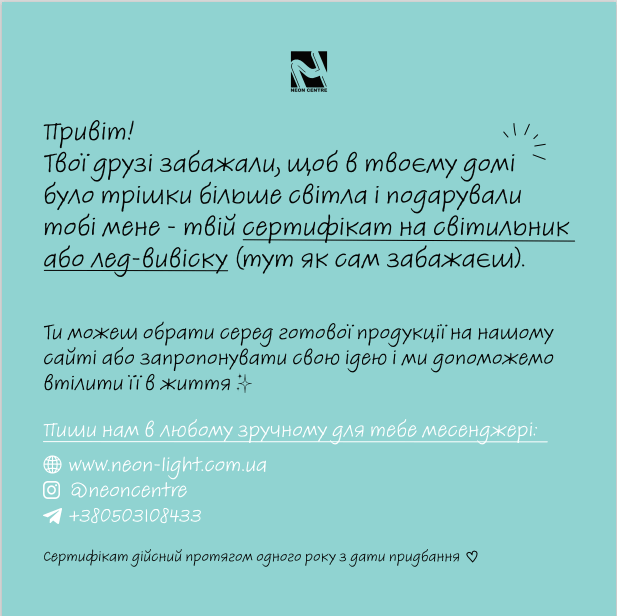 NEON CENTRE

Привіт!
Твої друзі забажали, щоб в твоєму домі було трішки більше світла і подарували тобі мене - твій сертифікат на світильник або лед-вивіску (тут як сам забажаєш).

Ти можеш обрати серед готової продукції на нашому сайті або запропонувати свою ідею і ми допоможемо втілити її в життя ✨

Пиши нам в любому зручному для тебе месенджері:

www.neon-light.com.ua
@neoncentre
+380503108433

Сертифікат дійсний протягом одного року з дати придбання ♡